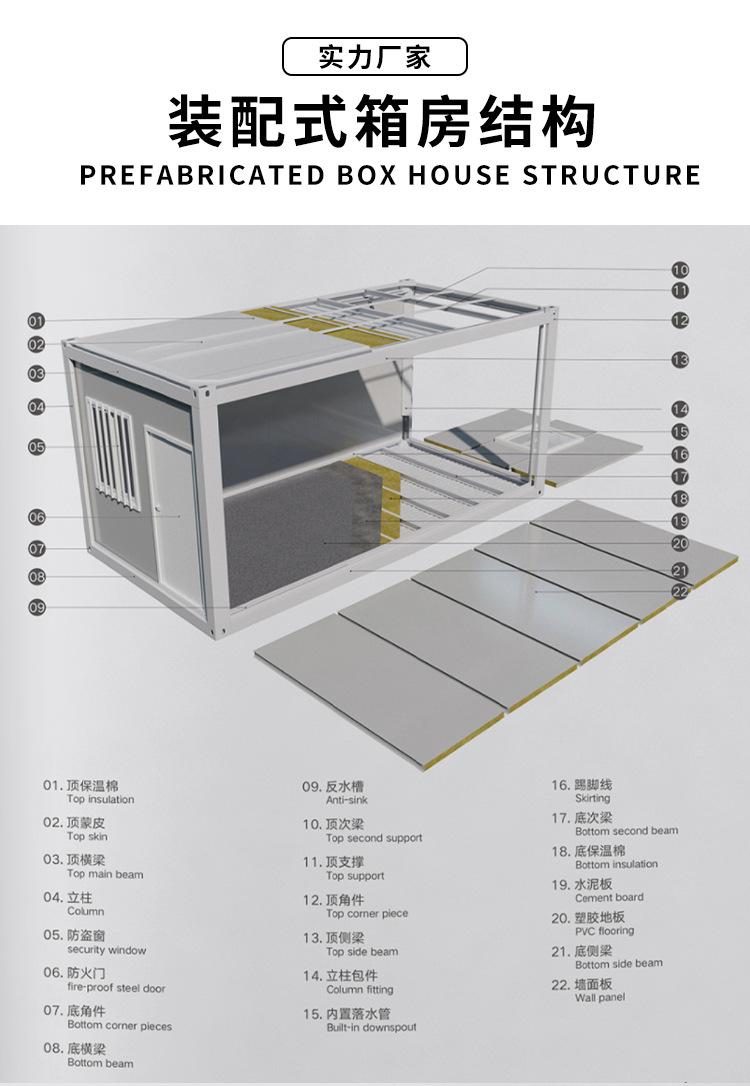 实力厂家

装配式箱房结构

PREFABRICATED BOX HOUSE STRUCTURE

01
02
03
04
05
06
07
08
09
10
11
12
13
14
15
16
17
18
19
20
21
22

01. 顶保温棉
Top insulation

02. 顶蒙皮
Top skin

03. 顶横梁
Top main beam

04. 立柱
Column

05. 防盗窗
security window

06. 防火门
fire-proof steel door

07. 底角件
Bottom corner pieces

08. 底横梁
Bottom beam

09. 反水槽
Anti-sink

10. 顶次梁
Top second support

11. 顶支撑
Top support

12. 顶角件
Top corner piece

13. 顶侧梁
Top side beam

14. 立柱包件
Column fitting

15. 内置落水管
Built-in downspout

16. 踢脚线
Skirting

17. 底次梁
Bottom second beam

18. 底保温棉
Bottom insulation

19. 水泥板
Cement board

20. 塑胶地板
PVC flooring

21. 底侧梁
Bottom side beam

22. 墙面板
Wall panel